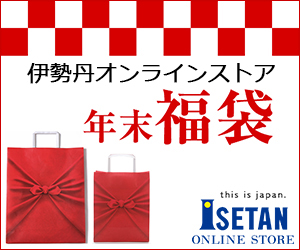 伊勢丹オンラインストア

年末福袋

this is japan.
ISETAN
ONLINE STORE